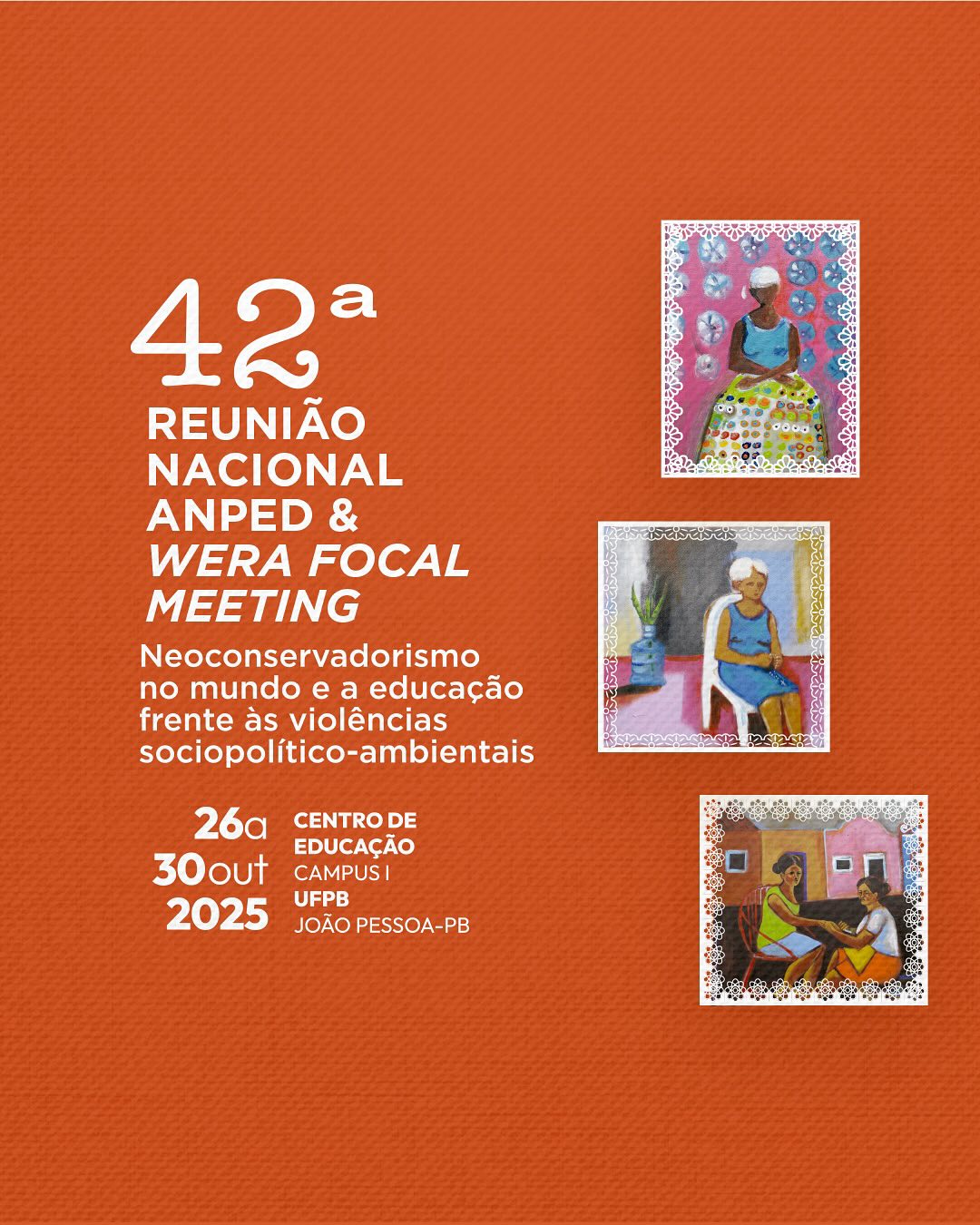 42ª
REUNIÃO
NACIONAL
ANPED &
WERA FOCAL
MEETING

Neoconservadorismo no mundo e a educação frente às violências sociopolítico-ambientais

26a
30out
2025

CENTRO DE
EDUCAÇÃO
CAMPUS I
UFPB
JOÃO PESSOA-PB